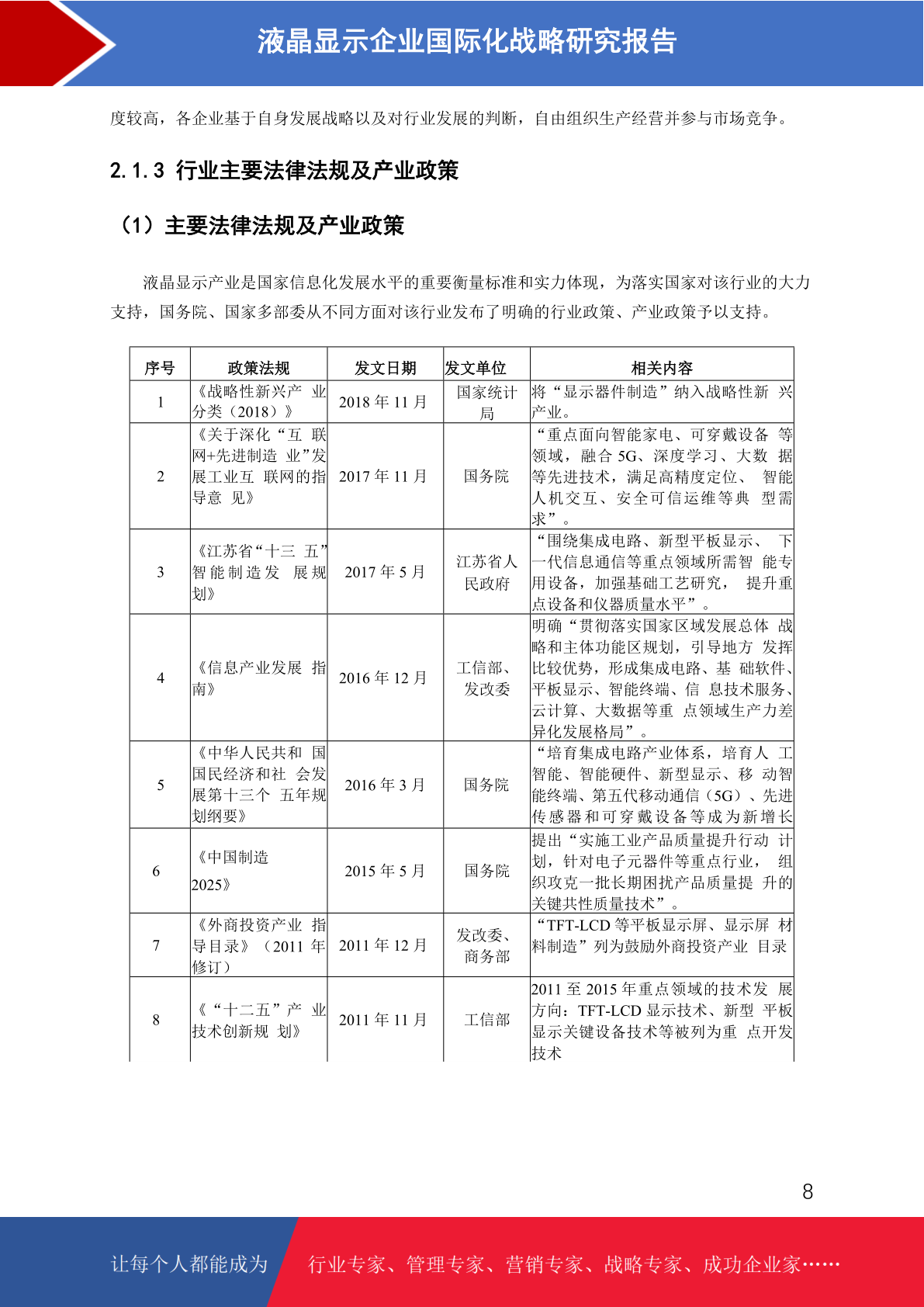 液晶显示企业国际化战略研究报告

度较高，各企业基于自身发展战略以及对行业发展的判断，自由组织生产经营并参与市场竞争。

2.1.3 行业主要法律法规及产业政策

（1）主要法律法规及产业政策

液晶显示产业是国家信息化发展水平的重要衡量标准和实力体现，为落实国家对该行业的大力支持，国务院、国家多部委从不同方面对该行业发布了明确的行业政策、产业政策予以支持。

| 序号 | 政策法规 | 发文日期 | 发文单位 | 相关内容 |
|---|---|---|---|---|
| 1 | 《战略性新兴产 业分类（2018）》 | 2018 年 11 月 | 国家统计局 | 将“显示器件制造”纳入战略性新 兴产业。 |
| 2 | 《关于深化“互 联网+先进制造 业”发展工业互 联网的指导意 见》 | 2017 年 11 月 | 国务院 | “重点面向智能家电、可穿戴设备 等领域，融合 5G、深度学习、大数 据等先进技术，满足高精度定位、 智能人机交互、安全可信运维等典 型需求”。 |
| 3 | 《江苏省“十三 五”智能制造发 展规划》 | 2017 年 5 月 | 江苏省人民政府 | “围绕集成电路、新型平板显示、 下一代信息通信等重点领域所需智 能专用设备，加强基础工艺研究， 提升重点设备和仪器质量水平”。 |
| 4 | 《信息产业发展 指南》 | 2016 年 12 月 | 工信部、发改委 | 明确“贯彻落实国家区域发展总体 战略和主体功能区规划，引导地方 发挥比较优势，形成集成电路、基 础软件、平板显示、智能终端、信 息技术服务、云计算、大数据等重 点领域生产力差异化发展格局”。 |
| 5 | 《中华人民共和 国国民经济和社 会发展第十三个 五年规划纲要》 | 2016 年 3 月 | 国务院 | “培育集成电路产业体系，培育人 工智能、智能硬件、新型显示、移 动智能终端、第五代移动通信（5G）、先进传感器和可穿戴设备等成为新增长 |
| 6 | 《中国制造 2025》 | 2015 年 5 月 | 国务院 | 提出“实施工业产品质量提升行动 计划，针对电子元器件等重点行业， 组织攻克一批长期困扰产品质量提 升的关键共性质量技术”。 |
| 7 | 《外商投资产业 指导目录》（2011 年修订） | 2011 年 12 月 | 发改委、商务部 | “TFT-LCD 等平板显示屏、显示屏 材料制造”列为鼓励外商投资产业 目录 |
| 8 | 《“十二五”产 业技术创新规 划》 | 2011 年 11 月 | 工信部 | 2011 至 2015 年重点领域的技术发 展方向：TFT-LCD 显示技术、新型 平板显示关键设备技术等被列为重 点开发技术 |

8

让每个人都能成为 行业专家、管理专家、营销专家、战略专家、成功企业家……